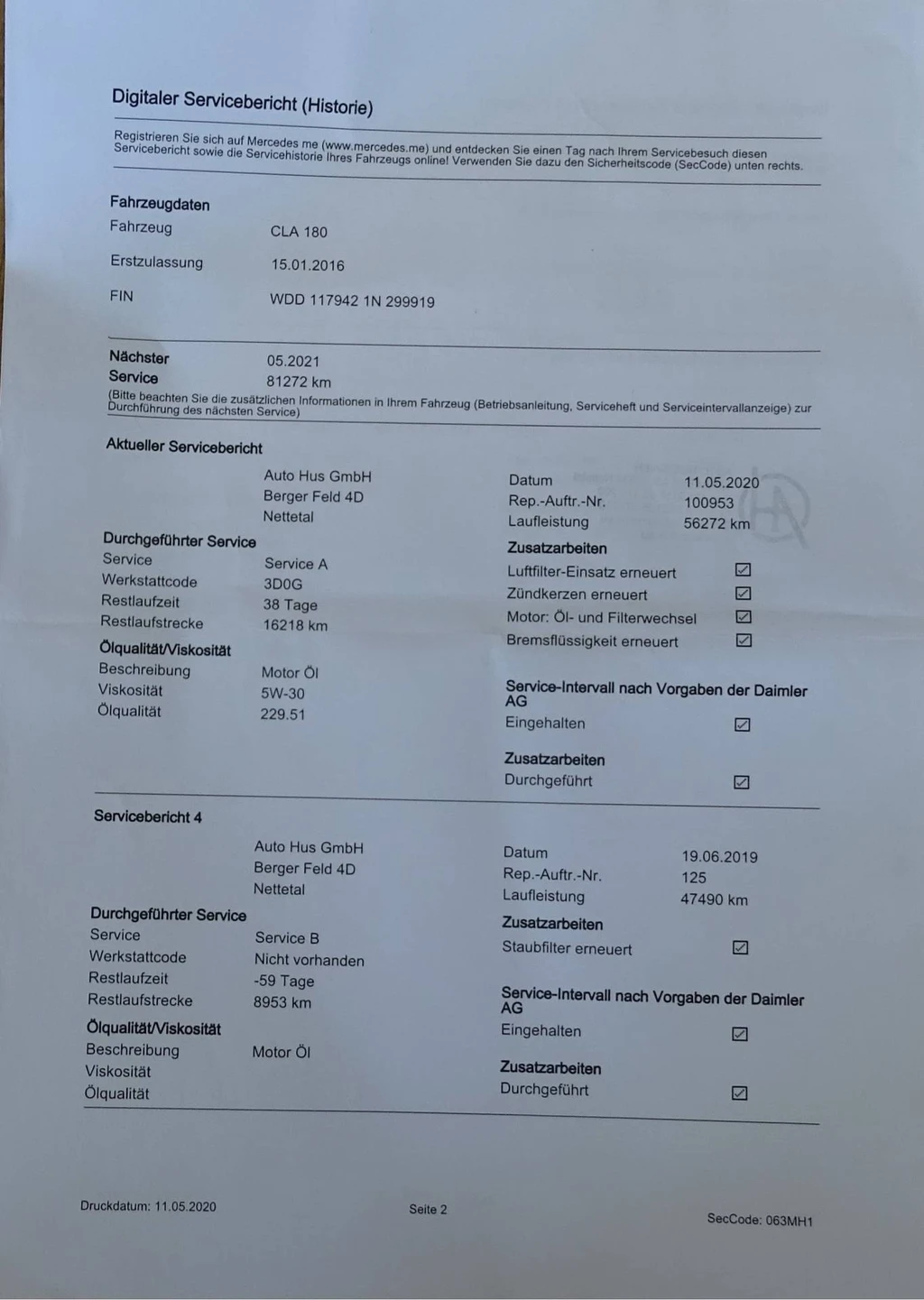 Digitaler Servicebericht (Historie)

Registrieren Sie sich auf Mercedes me (www.mercedes.me) und entdecken Sie einen Tag nach Ihrem Servicebesuch diesen Servicebericht sowie die Servicehistorie Ihres Fahrzeugs online! Verwenden Sie dazu den Sicherheitscode (SecCode) unten rechts.

Fahrzeugdaten
Fahrzeug CLA 180
Erstzulassung 15.01.2016
FIN WDD 117942 1N 299919

Nächster Service 05.2021
81272 km
(Bitte beachten Sie die zusätzlichen Informationen in Ihrem Fahrzeug (Betriebsanleitung, Serviceheft und Serviceintervallanzeige) zur Durchführung des nächsten Service)

Aktueller Servicebericht

Auto Hus GmbH
Berger Feld 4D
Nettetal

Durchgeführter Service
Service Service A
Werkstattcode 3D0G
Restlaufzeit 38 Tage
Restlaufstrecke 16218 km

Ölqualität/Viskosität
Beschreibung Motor Öl
Viskosität 5W-30
Ölqualität 229.51

Datum 11.05.2020
Rep.-Auftr.-Nr. 100953
Laufleistung 56272 km

Zusatzarbeiten
Luftfilter-Einsatz erneuert ☑
Zündkerzen erneuert ☑
Motor: Öl- und Filterwechsel ☑
Bremsflüssigkeit erneuert ☑

Service-Intervall nach Vorgaben der Daimler AG
Eingehalten ☑

Zusatzarbeiten
Durchgeführt ☑

Servicebericht 4

Auto Hus GmbH
Berger Feld 4D
Nettetal

Durchgeführter Service
Service Service B
Werkstattcode Nicht vorhanden
Restlaufzeit -59 Tage
Restlaufstrecke 8953 km

Ölqualität/Viskosität
Beschreibung Motor Öl
Viskosität
Ölqualität

Datum 19.06.2019
Rep.-Auftr.-Nr. 125
Laufleistung 47490 km

Zusatzarbeiten
Staubfilter erneuert ☑

Service-Intervall nach Vorgaben der Daimler AG
Eingehalten ☑

Zusatzarbeiten
Durchgeführt ☑

Druckdatum: 11.05.2020 Seite 2 SecCode: 063MH1